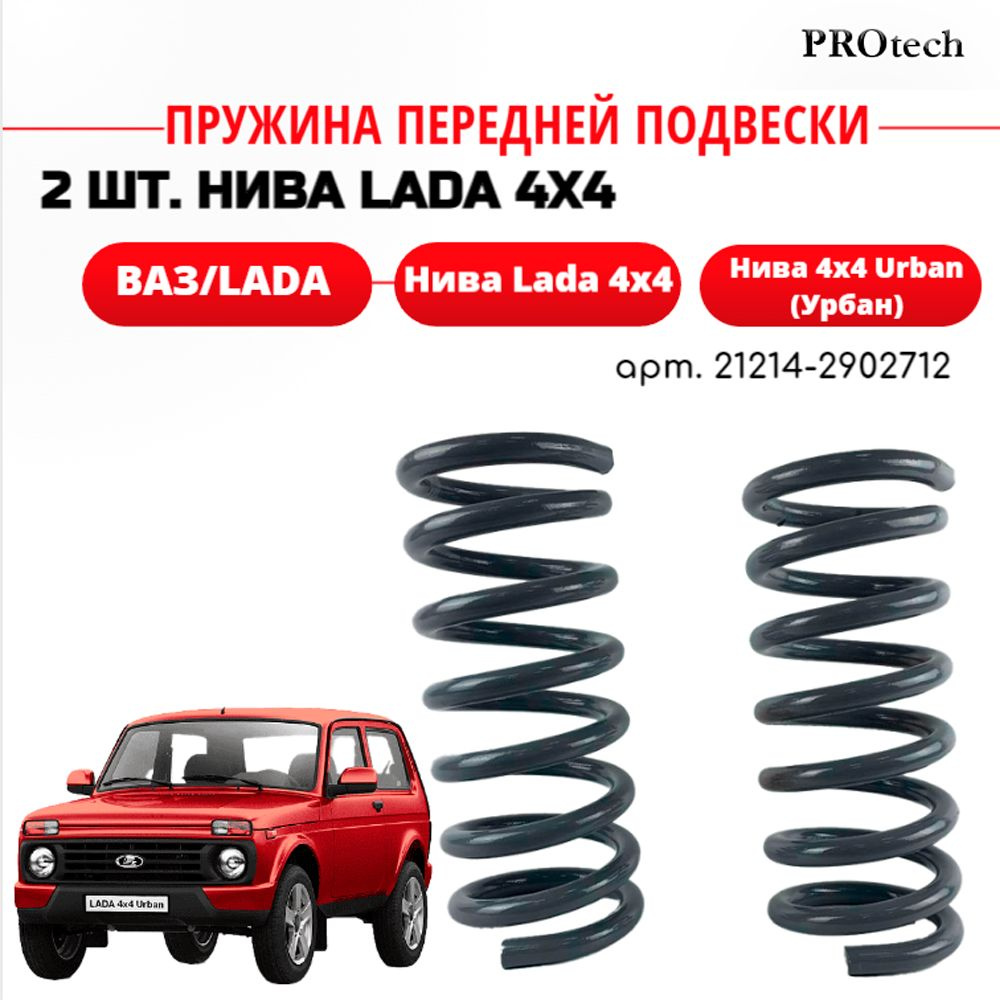 PROtech

ПРУЖИНА ПЕРЕДНЕЙ ПОДВЕСКИ

2 ШТ. НИВА LADA 4X4

ВАЗ/LADA

Нива Lada 4x4

Нива 4x4 Urban (Урбан)

арт. 21214-2902712

LADA 4x4 Urban